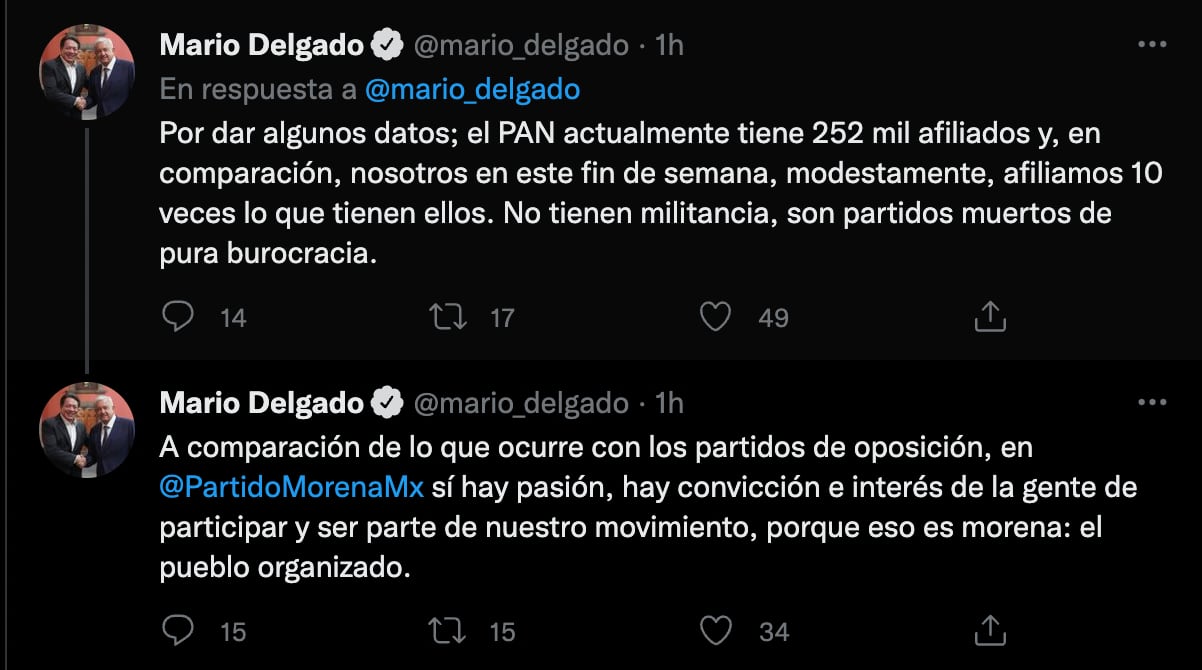 Mario Delgado @mario_delgado · 1h
En respuesta a @mario_delgado
Por dar algunos datos; el PAN actualmente tiene 252 mil afiliados y, en comparación, nosotros en este fin de semana, modestamente, afiliamos 10 veces lo que tienen ellos. No tienen militancia, son partidos muertos de pura burocracia.

14 17 49

Mario Delgado @mario_delgado · 1h
A comparación de lo que ocurre con los partidos de oposición, en @PartidoMorenaMx sí hay pasión, hay convicción e interés de la gente de participar y ser parte de nuestro movimiento, porque eso es morena: el pueblo organizado.

15 15 34